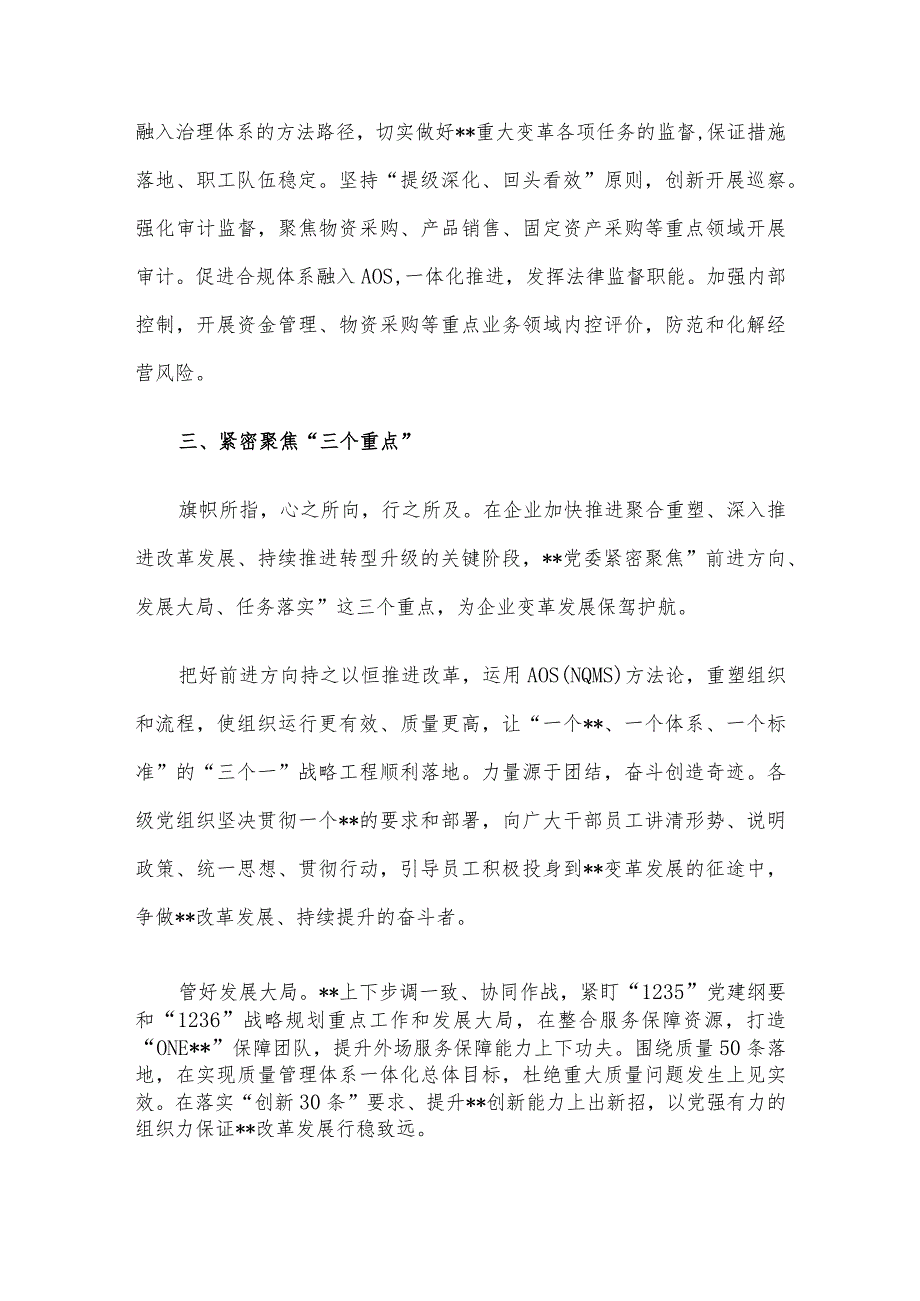 融入治理体系的方法路径，切实做好**重大变革各项任务的监督,保证措施落地、职工队伍稳定。坚持“提级深化、回头看效”原则，创新开展巡察。强化审计监督，聚焦物资采购、产品销售、固定资产采购等重点领域开展审计。促进合规体系融入AOS,一体化推进，发挥法律监督职能。加强内部控制，开展资金管理、物资采购等重点业务领域内控评价，防范和化解经营风险。

三、紧密聚焦“三个重点”

旗帜所指，心之所向，行之所及。在企业加快推进聚合重塑、深入推进改革发展、持续推进转型升级的关键阶段，**党委紧密聚焦”前进方向、发展大局、任务落实”这三个重点，为企业变革发展保驾护航。

把好前进方向持之以恒推进改革，运用AOS(NQMS)方法论，重塑组织和流程，使组织运行更有效、质量更高，让“一个**、一个体系、一个标准”的“三个一”战略工程顺利落地。力量源于团结，奋斗创造奇迹。各级党组织坚决贯彻一个**的要求和部署，向广大干部员工讲清形势、说明政策、统一思想、贯彻行动，引导员工积极投身到**变革发展的征途中，争做**改革发展、持续提升的奋斗者。

管好发展大局。**上下步调一致、协同作战，紧盯“1235”党建纲要和“1236”战略规划重点工作和发展大局，在整合服务保障资源，打造“ONE**”保障团队，提升外场服务保障能力上下功夫。围绕质量50条落地，在实现质量管理体系一体化总体目标，杜绝重大质量问题发生上见实效。在落实“创新30条”要求、提升**创新能力上出新招，以党强有力的组织力保证**改革发展行稳致远。